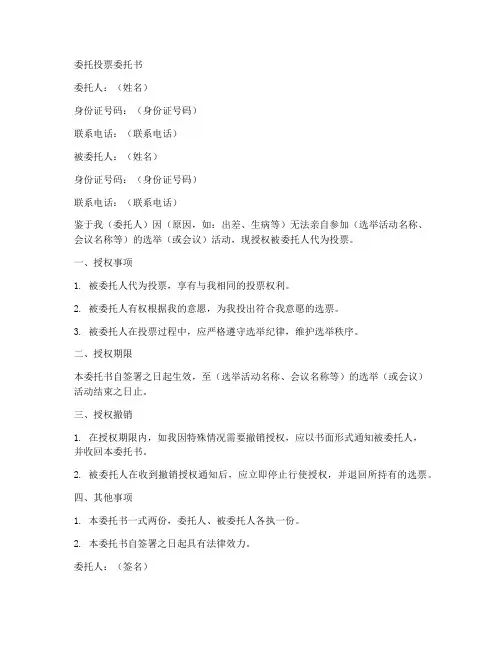 委托投票委托书

委托人：（姓名）

身份证号码：（身份证号码）

联系电话：（联系电话）

被委托人：（姓名）

身份证号码：（身份证号码）

联系电话：（联系电话）

鉴于我（委托人）因（原因，如：出差、生病等）无法亲自参加（选举活动名称、会议名称等）的选举（或会议）活动，现授权被委托人代为投票。

一、授权事项

1. 被委托人代为投票，享有与我相同的投票权利。

2. 被委托人有权根据我的意愿，为我投出符合我意愿的选票。

3. 被委托人在投票过程中，应严格遵守选举纪律，维护选举秩序。

二、授权期限

本委托书自签署之日起生效，至（选举活动名称、会议名称等）的选举（或会议）活动结束之日止。

三、授权撤销

1. 在授权期限内，如我因特殊情况需要撤销授权，应以书面形式通知被委托人，并收回本委托书。

2. 被委托人在收到撤销授权通知后，应立即停止行使授权，并退回所持有的选票。

四、其他事项

1. 本委托书一式两份，委托人、被委托人各执一份。

2. 本委托书自签署之日起具有法律效力。

委托人：（签名）